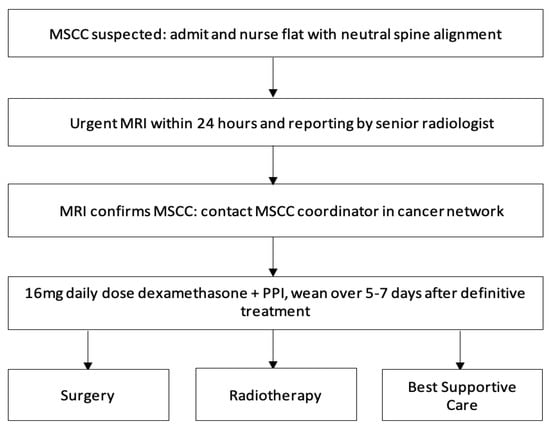 MSCC suspected: admit and nurse flat with neutral spine alignment

Urgent MRI within 24 hours and reporting by senior radiologist

MRI confirms MSCC: contact MSCC coordinator in cancer network

16mg daily dose dexamethasone + PPI, wean over 5-7 days after definitive treatment

Surgery

Radiotherapy

Best Supportive Care